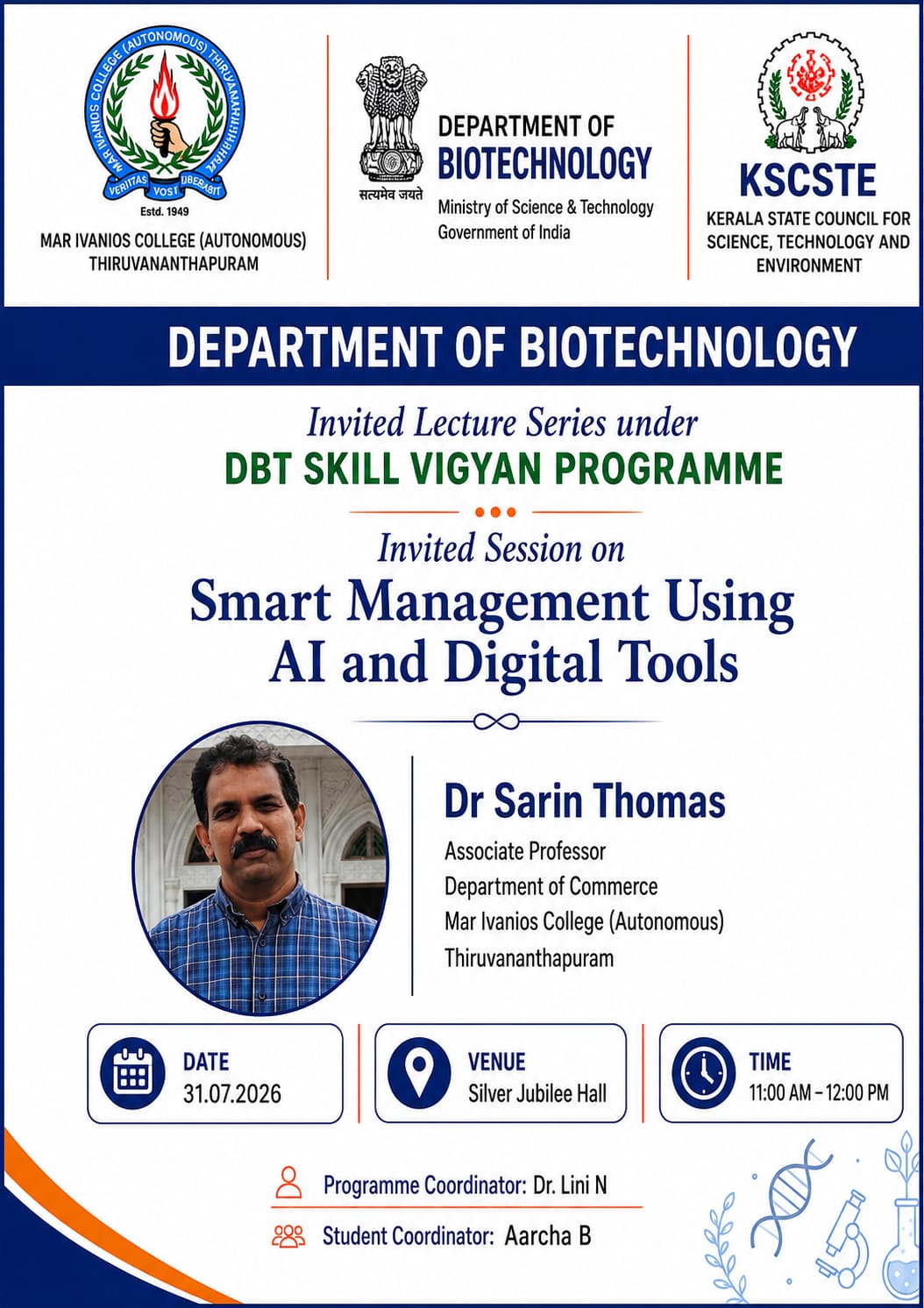 MAR IVANIOS COLLEGE (AUTONOMOUS) THIRUVANANTHAPURAM
VERITAS VOS LIBERABIT
Estd. 1949
MAR IVANIOS COLLEGE (AUTONOMOUS)
THIRUVANANTHAPURAM

सत्यमेव जयते
DEPARTMENT OF
BIOTECHNOLOGY
Ministry of Science & Technology
Government of India

KSCSTE
KERALA STATE COUNCIL FOR SCIENCE, TECHNOLOGY AND ENVIRONMENT

DEPARTMENT OF BIOTECHNOLOGY

Invited Lecture Series under
DBT SKILL VIGYAN PROGRAMME

Invited Session on
Smart Management Using AI and Digital Tools

Dr Sarin Thomas
Associate Professor
Department of Commerce
Mar Ivanios College (Autonomous)
Thiruvananthapuram

DATE
31.07.2026

VENUE
Silver Jubilee Hall

TIME
11:00 AM – 12:00 PM

Programme Coordinator: Dr. Lini N
Student Coordinator: Aarcha B